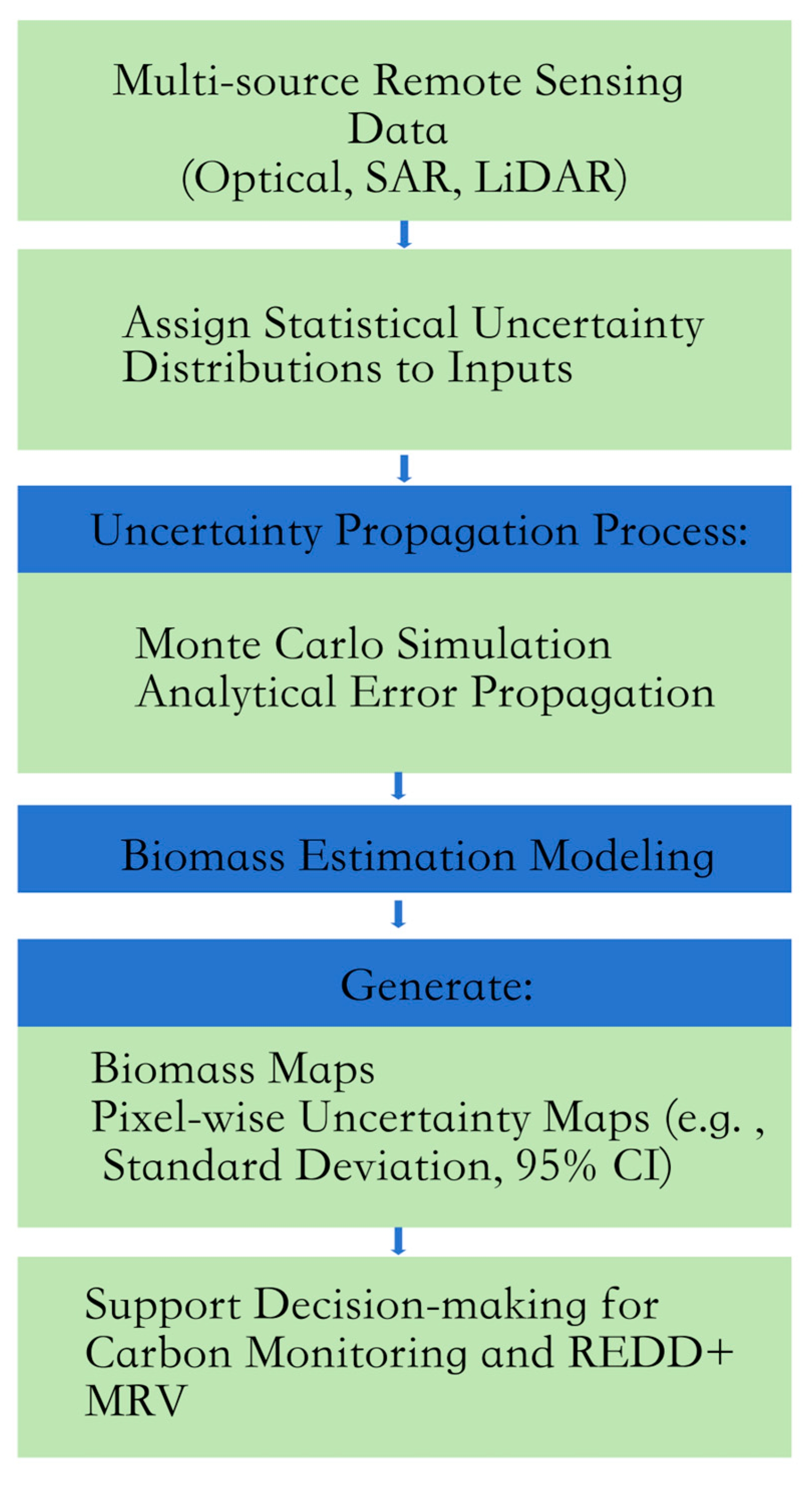 Multi-source Remote Sensing Data
(Optical, SAR, LiDAR)

Assign Statistical Uncertainty Distributions to Inputs

Uncertainty Propagation Process:

Monte Carlo Simulation
Analytical Error Propagation

Biomass Estimation Modeling

Generate:

Biomass Maps
Pixel-wise Uncertainty Maps (e.g. , Standard Deviation, 95% CI)

Support Decision-making for Carbon Monitoring and REDD+ MRV